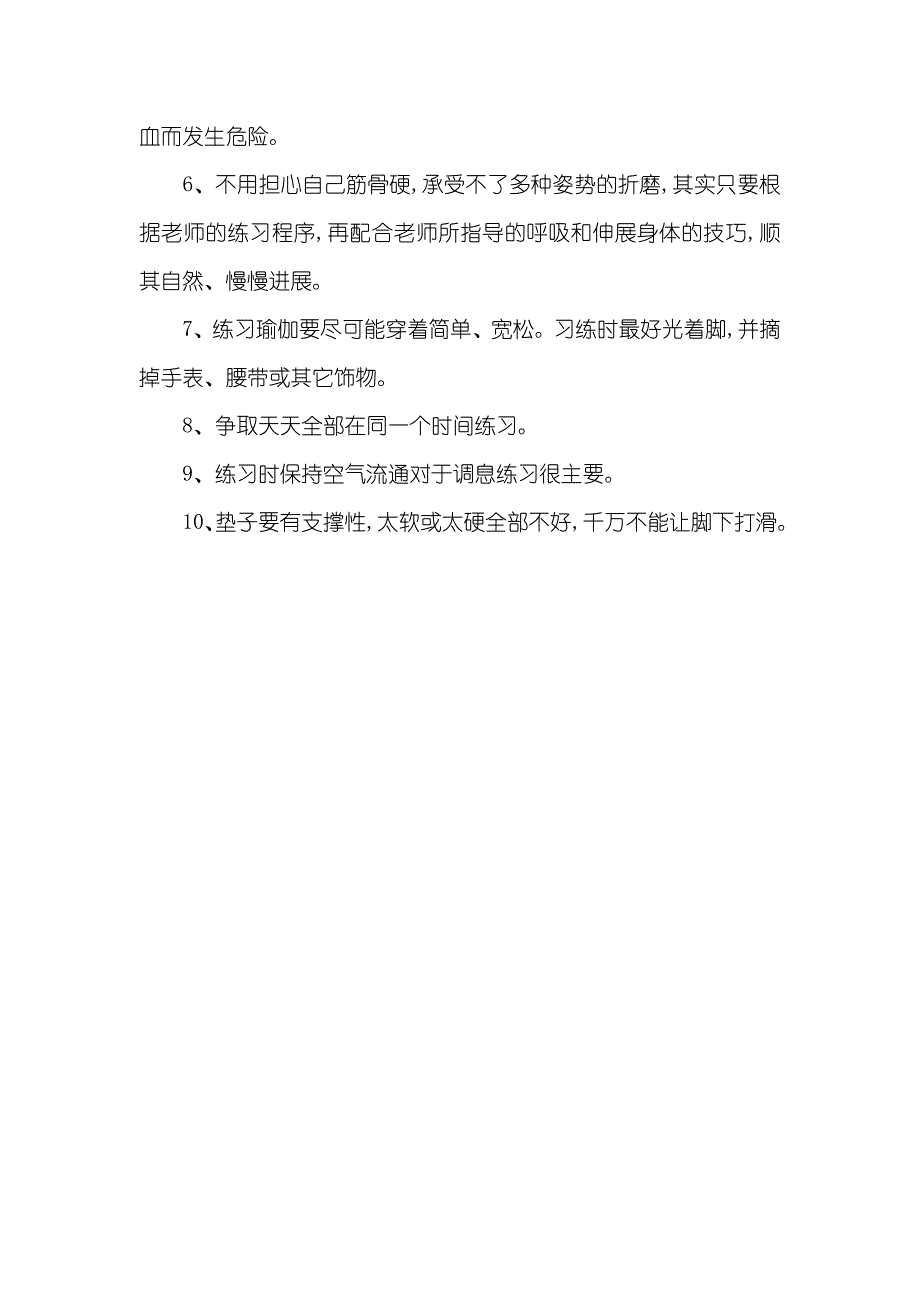 血而发生危险。

6、不用担心自己筋骨硬，承受不了多种姿势的折磨，其实只要根据老师的练习程序，再配合老师所指导的呼吸和伸展身体的技巧，顺其自然、慢慢进展。

7、练习瑜伽要尽可能穿着简单、宽松。习练时最好光着脚，并摘掉手表、腰带或其它饰物。

8、争取天天全部在同一个时间练习。

9、练习时保持空气流通对于调息练习很主要。

10、垫子要有支撑性，太软或太硬全部不好，千万不能让脚下打滑。